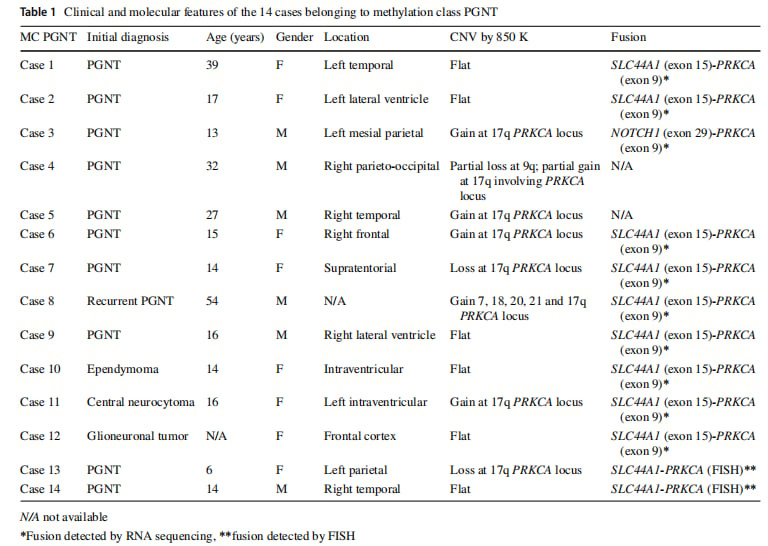 Table 1 Clinical and molecular features of the 14 cases belonging to methylation class PGNT

| MC PGNT | Initial diagnosis | Age (years) | Gender | Location | CNV by 850 K | Fusion |
|---|---|---|---|---|---|---|
| Case 1 | PGNT | 39 | F | Left temporal | Flat | SLC44A1 (exon 15)-PRKCA (exon 9)* |
| Case 2 | PGNT | 17 | F | Left lateral ventricle | Flat | SLC44A1 (exon 15)-PRKCA (exon 9)* |
| Case 3 | PGNT | 13 | M | Left mesial parietal | Gain at 17q PRKCA locus | NOTCH1 (exon 29)-PRKCA (exon 9)* |
| Case 4 | PGNT | 32 | M | Right parieto-occipital | Partial loss at 9q; partial gain at 17q involving PRKCA locus | N/A |
| Case 5 | PGNT | 27 | M | Right temporal | Gain at 17q PRKCA locus | N/A |
| Case 6 | PGNT | 15 | F | Right frontal | Gain at 17q PRKCA locus | SLC44A1 (exon 15)-PRKCA (exon 9)* |
| Case 7 | PGNT | 14 | F | Supratentorial | Loss at 17q PRKCA locus | SLC44A1 (exon 15)-PRKCA (exon 9)* |
| Case 8 | Recurrent PGNT | 54 | M | N/A | Gain 7, 18, 20, 21 and 17q PRKCA locus | SLC44A1 (exon 15)-PRKCA (exon 9)* |
| Case 9 | PGNT | 16 | M | Right lateral ventricle | Flat | SLC44A1 (exon 15)-PRKCA (exon 9)* |
| Case 10 | Ependymoma | 14 | F | Intraventricular | Flat | SLC44A1 (exon 15)-PRKCA (exon 9)* |
| Case 11 | Central neurocytoma | 16 | F | Left intraventricular | Gain at 17q PRKCA locus | SLC44A1 (exon 15)-PRKCA (exon 9)* |
| Case 12 | Glioneuronal tumor | N/A | F | Frontal cortex | Flat | SLC44A1 (exon 15)-PRKCA (exon 9)* |
| Case 13 | PGNT | 6 | F | Left parietal | Loss at 17q PRKCA locus | SLC44A1-PRKCA (FISH)** |
| Case 14 | PGNT | 14 | M | Right temporal | Flat | SLC44A1-PRKCA (FISH)** |

N/A not available

*Fusion detected by RNA sequencing, **fusion detected by FISH